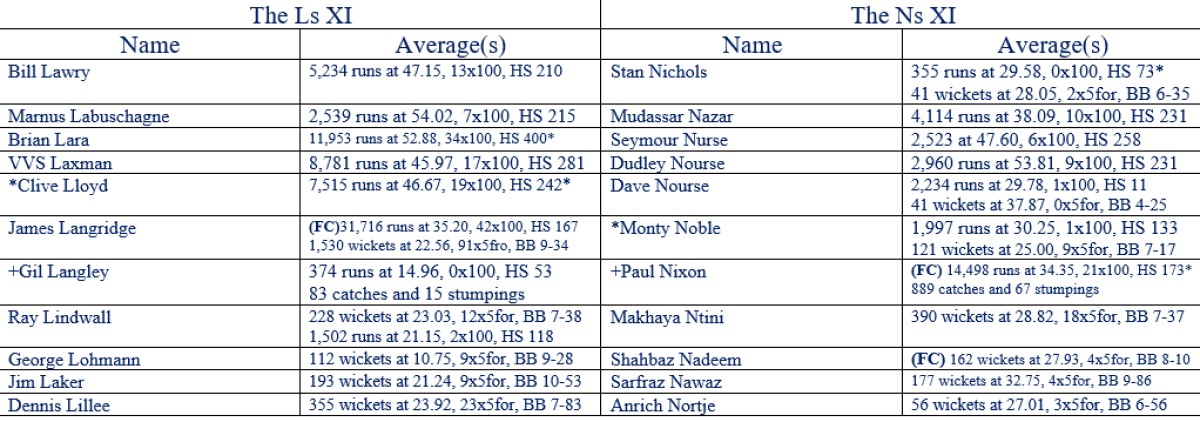 | The Ls XI | | The Ns XI | |
|---|---|---|---|
| Name | Average(s) | Name | Average(s) |
| Bill Lawry | 5,234 runs at 47.15, 13x100, HS 210 | Stan Nichols | 355 runs at 29.58, 0x100, HS 73* 41 wickets at 28.05, 2x5for, BB 6-35 |
| Marnus Labuschagne | 2,539 runs at 54.02, 7x100, HS 215 | Mudassar Nazar | 4,114 runs at 38.09, 10x100, HS 231 |
| Brian Lara | 11,953 runs at 52.88, 34x100, HS 400* | Seymour Nurse | 2,523 at 47.60, 6x100, HS 258 |
| VVS Laxman | 8,781 runs at 45.97, 17x100, HS 281 | Dudley Nourse | 2,960 runs at 53.81, 9x100, HS 231 |
| *Clive Lloyd | 7,515 runs at 46.67, 19x100, HS 242* | Dave Nourse | 2,234 runs at 29.78, 1x100, HS 11 41 wickets at 37.87, 0x5for, BB 4-25 |
| James Langridge | (FC)31,716 runs at 35.20, 42x100, HS 167 1,530 wickets at 22.56, 91x5fro, BB 9-34 | *Monty Noble | 1,997 runs at 30.25, 1x100, HS 133 121 wickets at 25.00, 9x5for, BB 7-17 |
| +Gil Langley | 374 runs at 14.96, 0x100, HS 53 83 catches and 15 stumpings | +Paul Nixon | (FC) 14,498 runs at 34.35, 21x100, HS 173* 889 catches and 67 stumpings |
| Ray Lindwall | 228 wickets at 23.03, 12x5for, BB 7-38 1,502 runs at 21.15, 2x100, HS 118 | Makhaya Ntini | 390 wickets at 28.82, 18x5for, BB 7-37 |
| George Lohmann | 112 wickets at 10.75, 9x5for, BB 9-28 | Shahbaz Nadeem | (FC) 162 wickets at 27.93, 4x5for, BB 8-10 |
| Jim Laker | 193 wickets at 21.24, 9x5for, BB 10-53 | Sarfraz Nawaz | 177 wickets at 32.75, 4x5for, BB 9-86 |
| Dennis Lillee | 355 wickets at 23.92, 23x5for, BB 7-83 | Anrich Nortje | 56 wickets at 27.01, 3x5for, BB 6-56 |